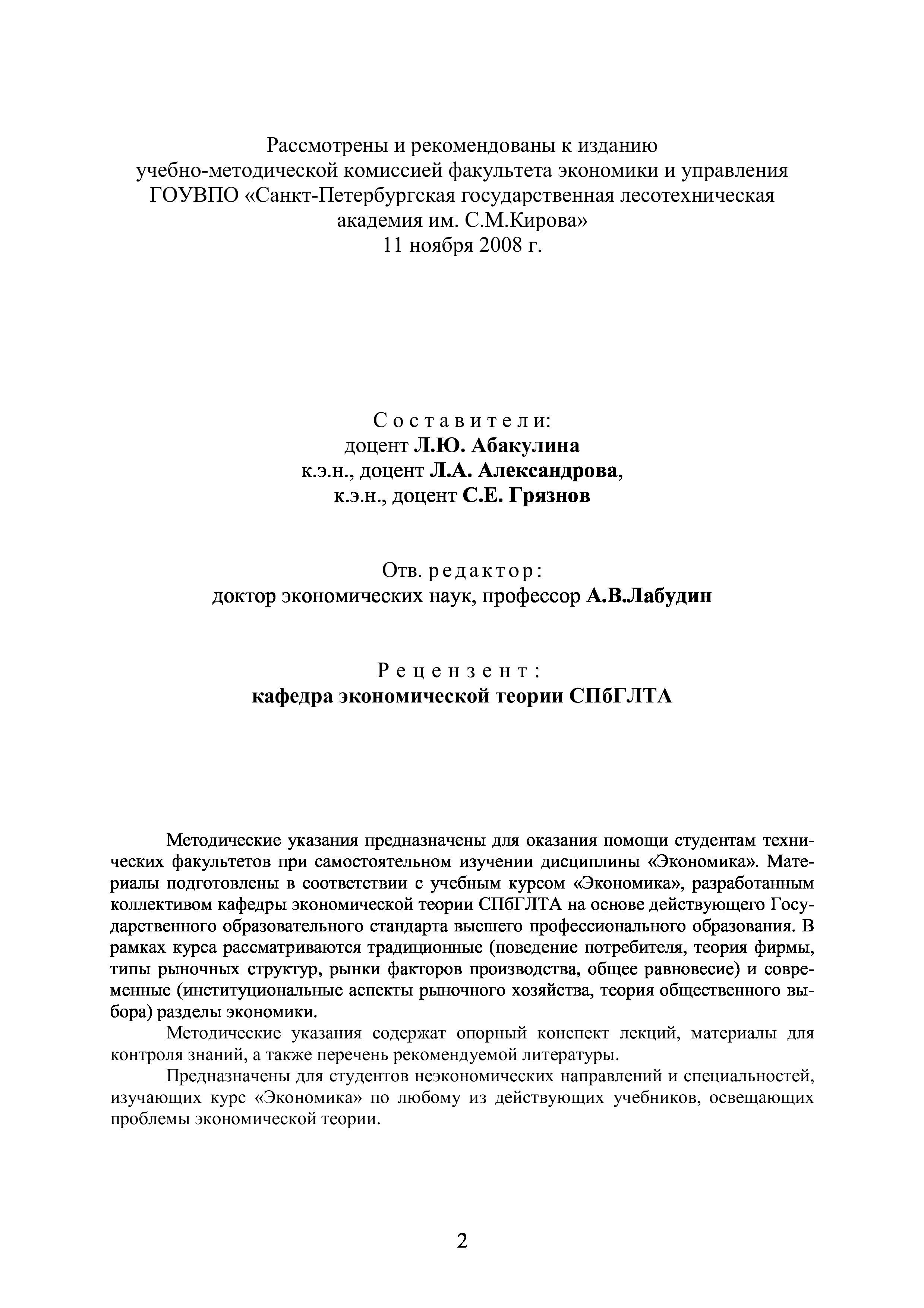 Рассмотрены и рекомендованы к изданию
учебно-методической комиссией факультета экономики и управления
ГОУВПО «Санкт-Петербургская государственная лесотехническая академия им. С.М.Кирова»
11 ноября 2008 г.

Составители:
доцент Л.Ю. Абакулина
к.э.н., доцент Л.А. Александрова,
к.э.н., доцент С.Е. Грязнов

Отв. редактор:
доктор экономических наук, профессор А.В.Лабудин

Рецензент:
кафедра экономической теории СПбГЛТА

Методические указания предназначены для оказания помощи студентам технических факультетов при самостоятельном изучении дисциплины «Экономика». Материалы подготовлены в соответствии с учебным курсом «Экономика», разработанным коллективом кафедры экономической теории СПбГЛТА на основе действующего Государственного образовательного стандарта высшего профессионального образования. В рамках курса рассматриваются традиционные (поведение потребителя, теория фирмы, типы рыночных структур, рынки факторов производства, общее равновесие) и современные (институциональные аспекты рыночного хозяйства, теория общественного выбора) разделы экономики.

Методические указания содержат опорный конспект лекций, материалы для контроля знаний, а также перечень рекомендуемой литературы.

Предназначены для студентов неэкономических направлений и специальностей, изучающих курс «Экономика» по любому из действующих учебников, освещающих проблемы экономической теории.

2